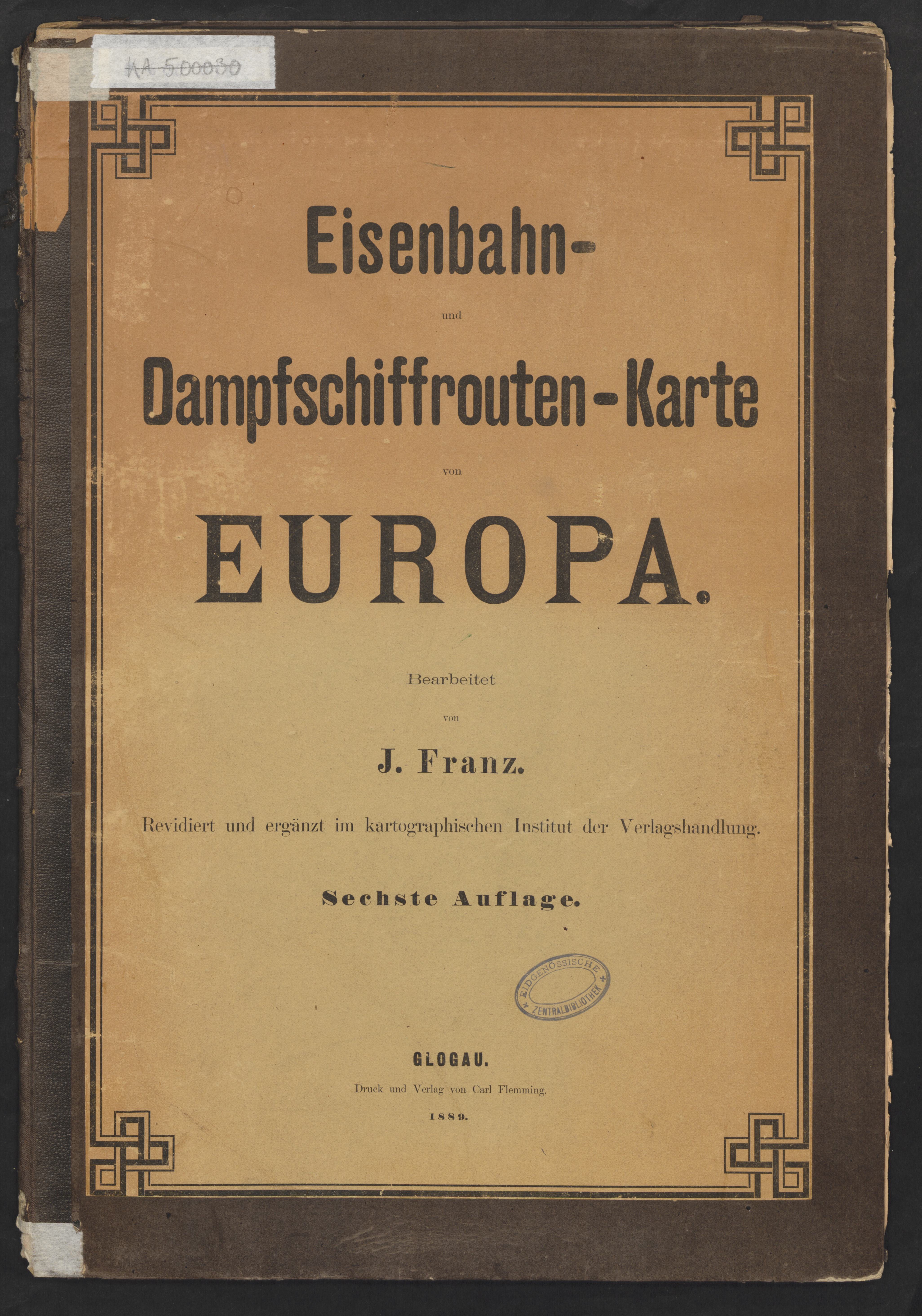 KA 500030

Eisenbahn-

und

Dampfschiffrouten-Karte

von

EUROPA.

Bearbeitet

von

J. Franz.

Revidiert und ergänzt im kartographischen Institut der Verlagshandlung.

Sechste Auflage.

EIDGENÖSSISCHE ZENTRALBIBLIOTHEK

GLOGAU.

Druck und Verlag von Carl Flemming.

1889.